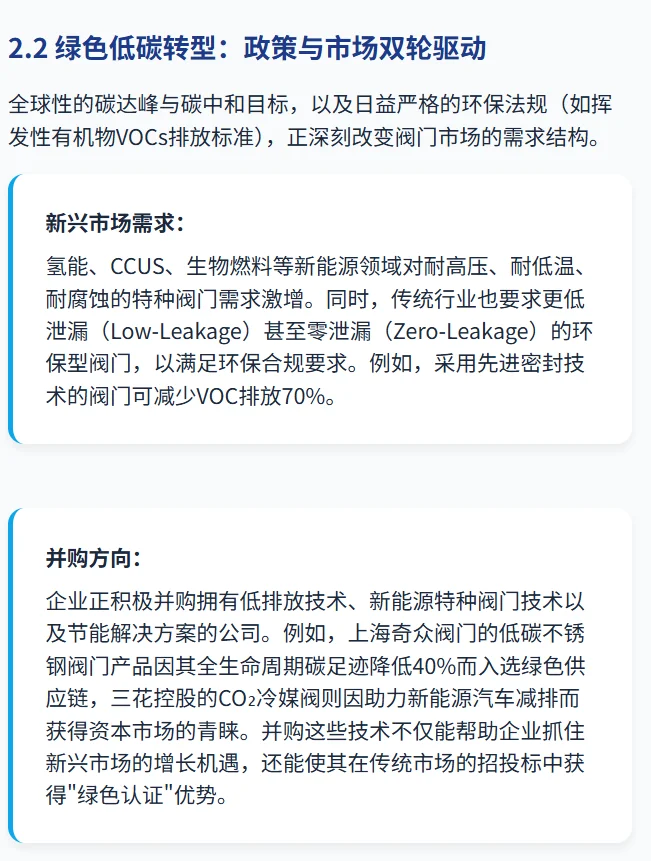 2.2 绿色低碳转型：政策与市场双轮驱动

全球性的碳达峰与碳中和目标，以及日益严格的环保法规（如挥发性有机物VOCs排放标准），正深刻改变阀门市场的需求结构。

新兴市场需求：

氢能、CCUS、生物燃料等新能源领域对耐高压、耐低温、耐腐蚀的特种阀门需求激增。同时，传统行业也要求更低泄漏（Low-Leakage）甚至零泄漏（Zero-Leakage）的环保型阀门，以满足环保合规要求。例如，采用先进密封技术的阀门可减少VOC排放70%。

并购方向：

企业正积极并购拥有低排放技术、新能源特种阀门技术以及节能解决方案的公司。例如，上海奇众阀门的低碳不锈钢阀门产品因其全生命周期碳足迹降低40%而入选绿色供应链，三花控股的$CO_2$冷媒阀则因助力新能源汽车减排而获得资本市场的青睐。并购这些技术不仅能帮助企业抓住新兴市场的增长机遇，还能使其在传统市场的招投标中获得"绿色认证"优势。